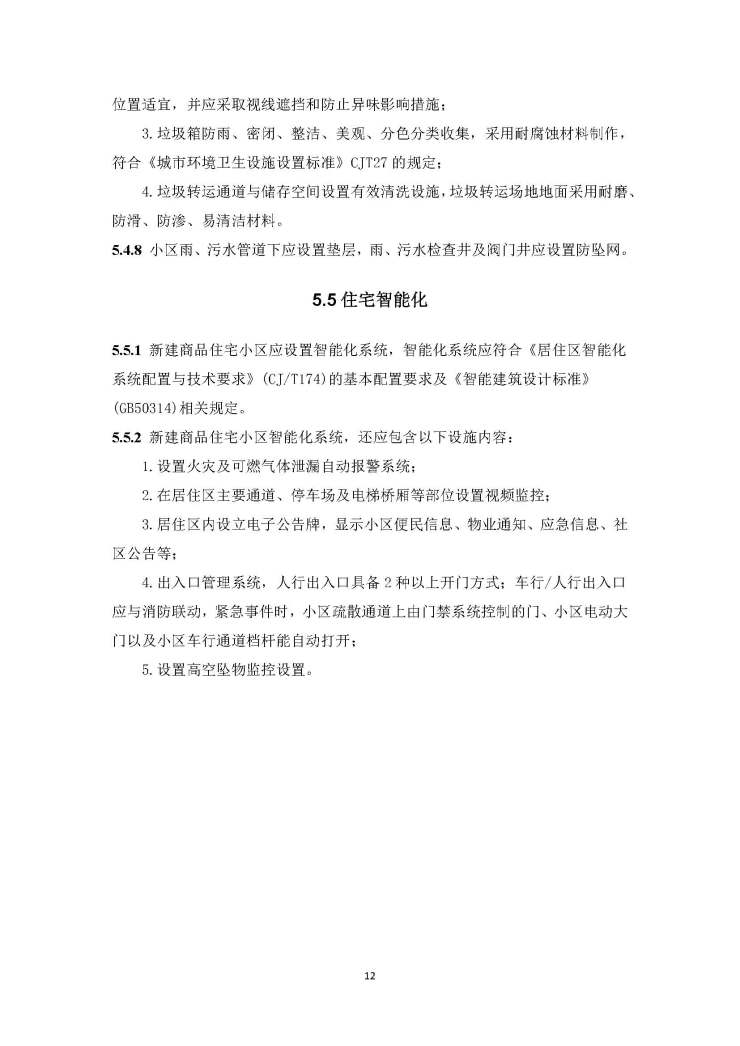 位置适宜，并应采取视线遮挡和防止异味影响措施；

3.垃圾箱防雨、密闭、整洁、美观、分色分类收集，采用耐腐蚀材料制作，符合《城市环境卫生设施设置标准》CJT27 的规定；

4.垃圾转运通道与储存空间设置有效清洗设施，垃圾转运场地地面采用耐磨、防滑、防渗、易清洁材料。

5.4.8 小区雨、污水管道下应设置垫层，雨、污水检查井及阀门井应设置防坠网。

5.5 住宅智能化

5.5.1 新建商品住宅小区应设置智能化系统，智能化系统应符合《居住区智能化系统配置与技术要求》(CJ/T174)的基本配置要求及《智能建筑设计标准》(GB50314)相关规定。

5.5.2 新建商品住宅小区智能化系统，还应包含以下设施内容：

1.设置火灾及可燃气体泄漏自动报警系统；

2.在居住区主要通道、停车场及电梯桥厢等部位设置视频监控；

3.居住区内设立电子公告牌，显示小区便民信息、物业通知、应急信息、社区公告等；

4.出入口管理系统，人行出入口具备 2 种以上开门方式；车行/人行出入口应与消防联动，紧急事件时，小区疏散通道上由门禁系统控制的门、小区电动大门以及小区车行通道档杆能自动打开；

5.设置高空坠物监控设置。

12